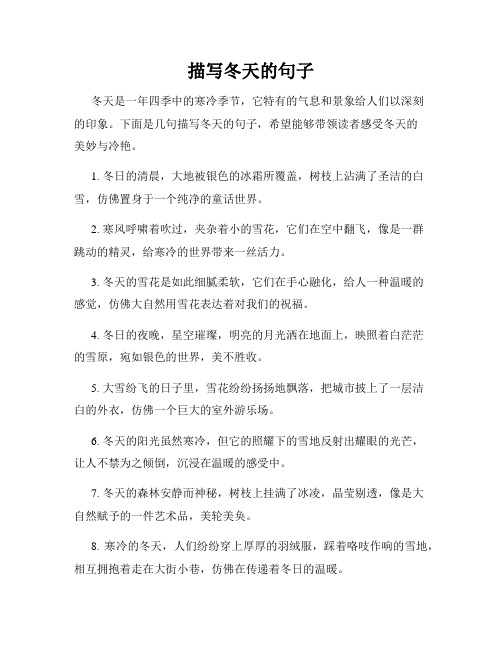 描写冬天的句子

冬天是一年四季中的寒冷季节，它特有的气息和景象给人们以深刻的印象。下面是几句描写冬天的句子，希望能够带领读者感受冬天的美妙与冷艳。

1. 冬日的清晨，大地被银色的冰霜所覆盖，树枝上沾满了圣洁的白雪，仿佛置身于一个纯净的童话世界。

2. 寒风呼啸着吹过，夹杂着小的雪花，它们在空中翻飞，像是一群跳动的精灵，给寒冷的世界带来一丝活力。

3. 冬天的雪花是如此细腻柔软，它们在手心融化，给人一种温暖的感觉，仿佛大自然用雪花表达着对我们的祝福。

4. 冬日的夜晚，星空璀璨，明亮的月光洒在地面上，映照着白茫茫的雪原，宛如银色的世界，美不胜收。

5. 大雪纷飞的日子里，雪花纷纷扬扬地飘落，把城市披上了一层洁白的外衣，仿佛一个巨大的室外游乐场。

6. 冬天的阳光虽然寒冷，但它的照耀下的雪地反射出耀眼的光芒，让人不禁为之倾倒，沉浸在温暖的感受中。

7. 冬天的森林安静而神秘，树枝上挂满了冰凌，晶莹剔透，像是大自然赋予的一件艺术品，美轮美奂。

8. 寒冷的冬天，人们纷纷穿上厚厚的羽绒服，踩着咯吱作响的雪地，相互拥抱着走在大街小巷，仿佛在传递着冬日的温暖。